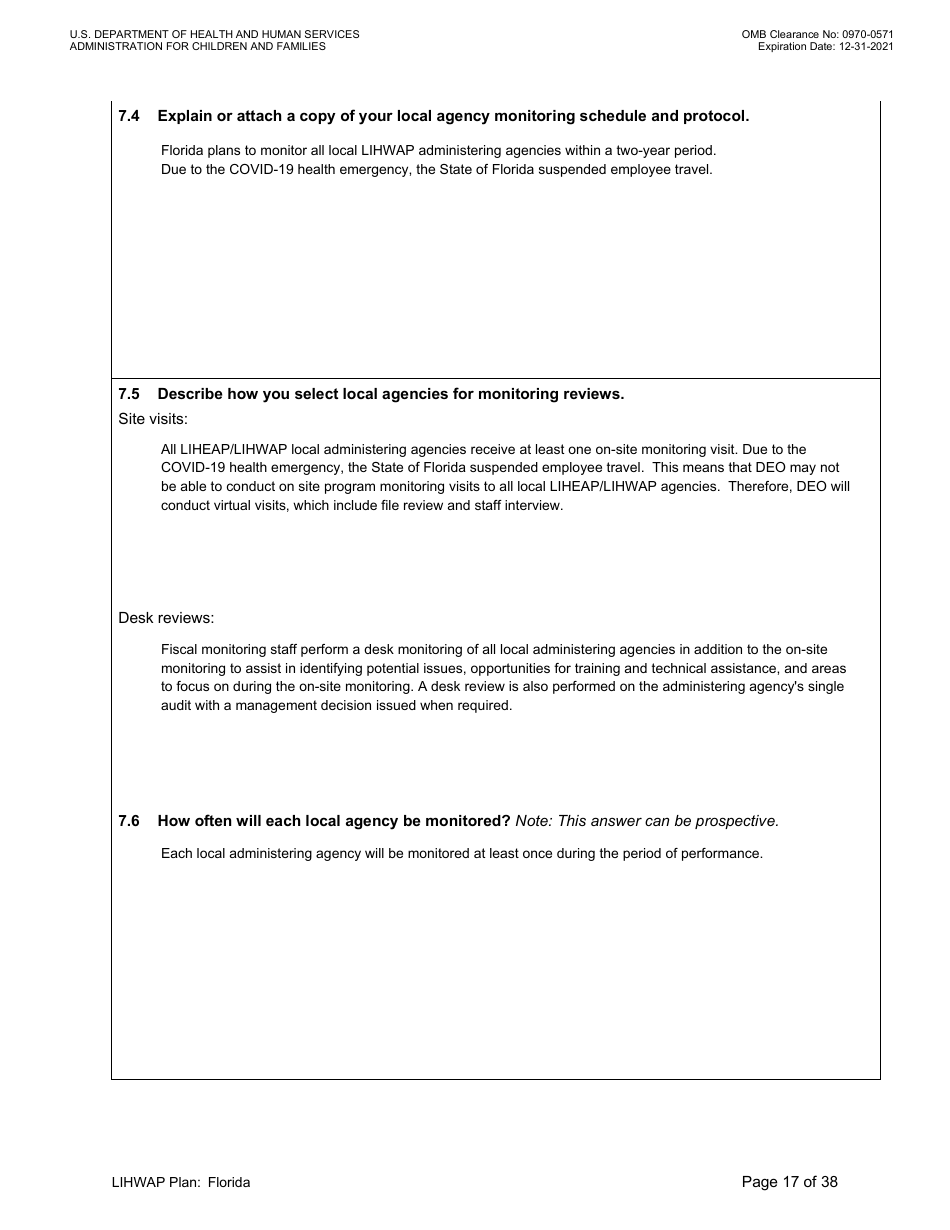 U.S. DEPARTMENT OF HEALTH AND HUMAN SERVICES
ADMINISTRATION FOR CHILDREN AND FAMILIES

OMB Clearance No: 0970-0571
Expiration Date: 12-31-2021

7.4 Explain or attach a copy of your local agency monitoring schedule and protocol.

Florida plans to monitor all local LIHWAP administering agencies within a two-year period.
Due to the COVID-19 health emergency, the State of Florida suspended employee travel.

7.5 Describe how you select local agencies for monitoring reviews.

Site visits:

All LIHEAP/LIHWAP local administering agencies receive at least one on-site monitoring visit. Due to the COVID-19 health emergency, the State of Florida suspended employee travel. This means that DEO may not be able to conduct on site program monitoring visits to all local LIHEAP/LIHWAP agencies. Therefore, DEO will conduct virtual visits, which include file review and staff interview.

Desk reviews:

Fiscal monitoring staff perform a desk monitoring of all local administering agencies in addition to the on-site monitoring to assist in identifying potential issues, opportunities for training and technical assistance, and areas to focus on during the on-site monitoring. A desk review is also performed on the administering agency's single audit with a management decision issued when required.

7.6 How often will each local agency be monitored? Note: This answer can be prospective.

Each local administering agency will be monitored at least once during the period of performance.

LIHWAP Plan: Florida

Page 17 of 38